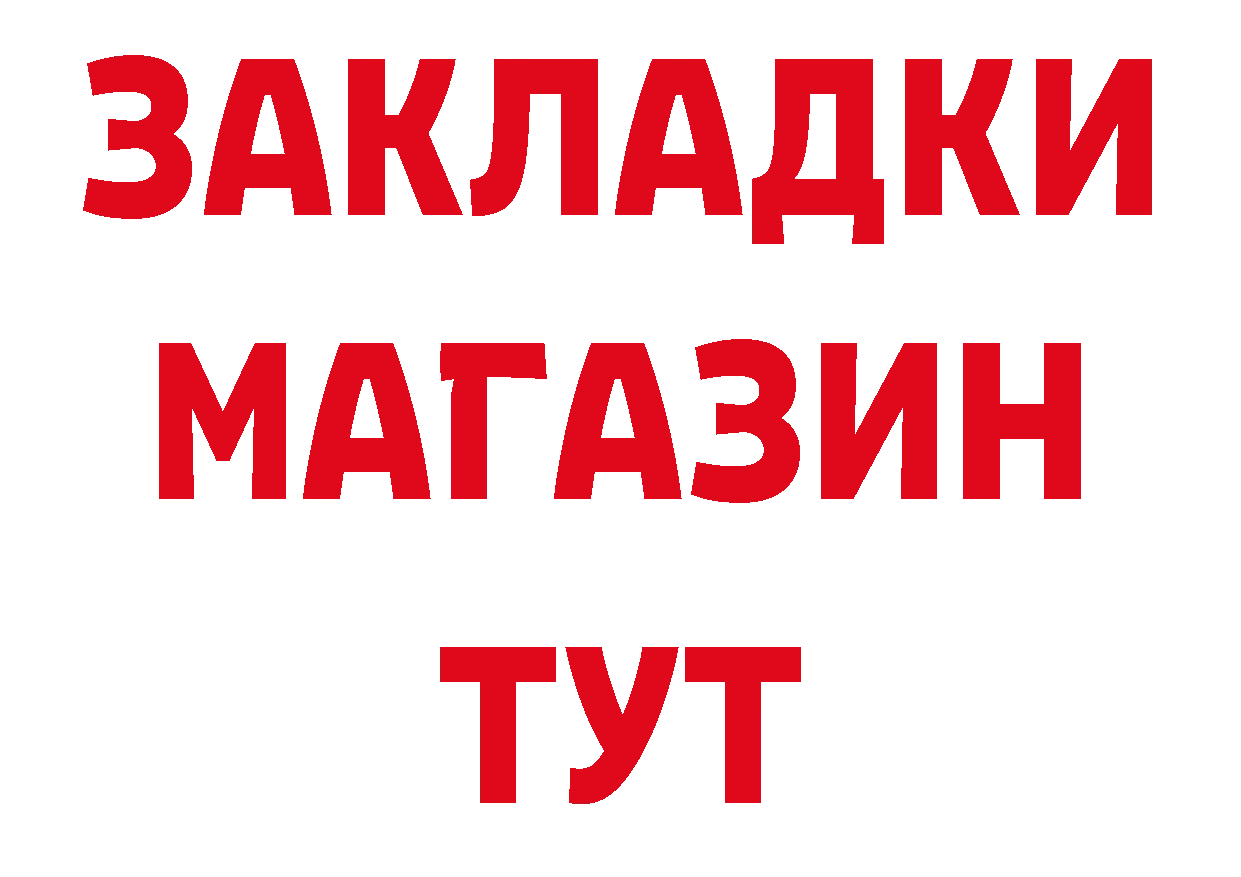 ЗАКЛАДКИ
МАГАЗИН
ТУТ